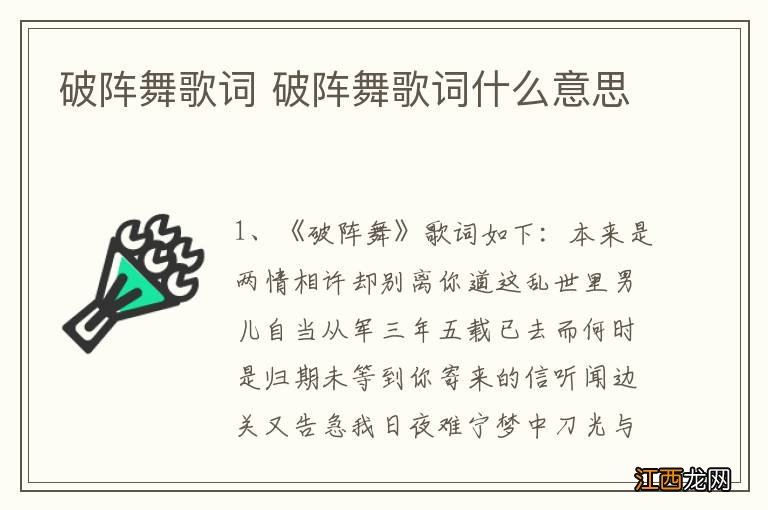 破阵舞歌词 破阵舞歌词什么意思

1、《破阵舞》歌词如下：本来是两情相许却别离你道这乱世里男儿自当从军三年五载已去而何时是归期未等到你寄来的信听闻边关又告急我日夜难宁梦中刀光与

江西龙网